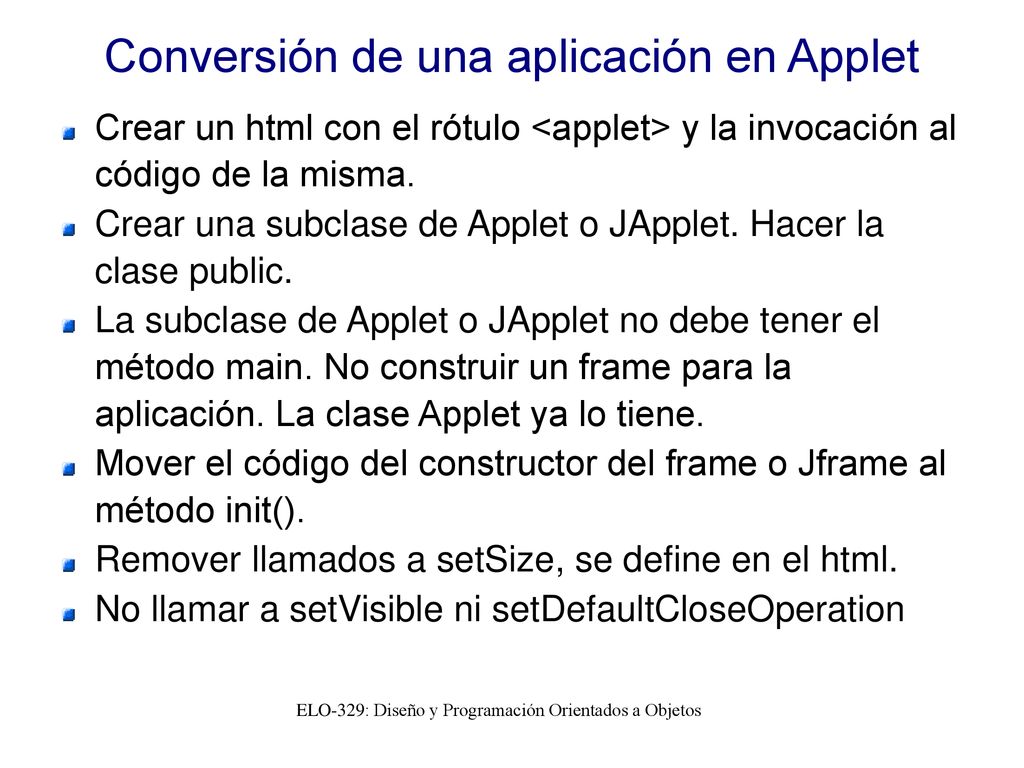 Conversión de una aplicación en Applet

Crear un html con el rótulo <applet> y la invocación al código de la misma.

Crear una subclase de Applet o JApplet. Hacer la clase public.

La subclase de Applet o JApplet no debe tener el método main. No construir un frame para la aplicación. La clase Applet ya lo tiene.

Mover el código del constructor del frame o Jframe al método init().

Remover llamados a setSize, se define en el html.

No llamar a setVisible ni setDefaultCloseOperation

ELO-329: Diseño y Programación Orientados a Objetos